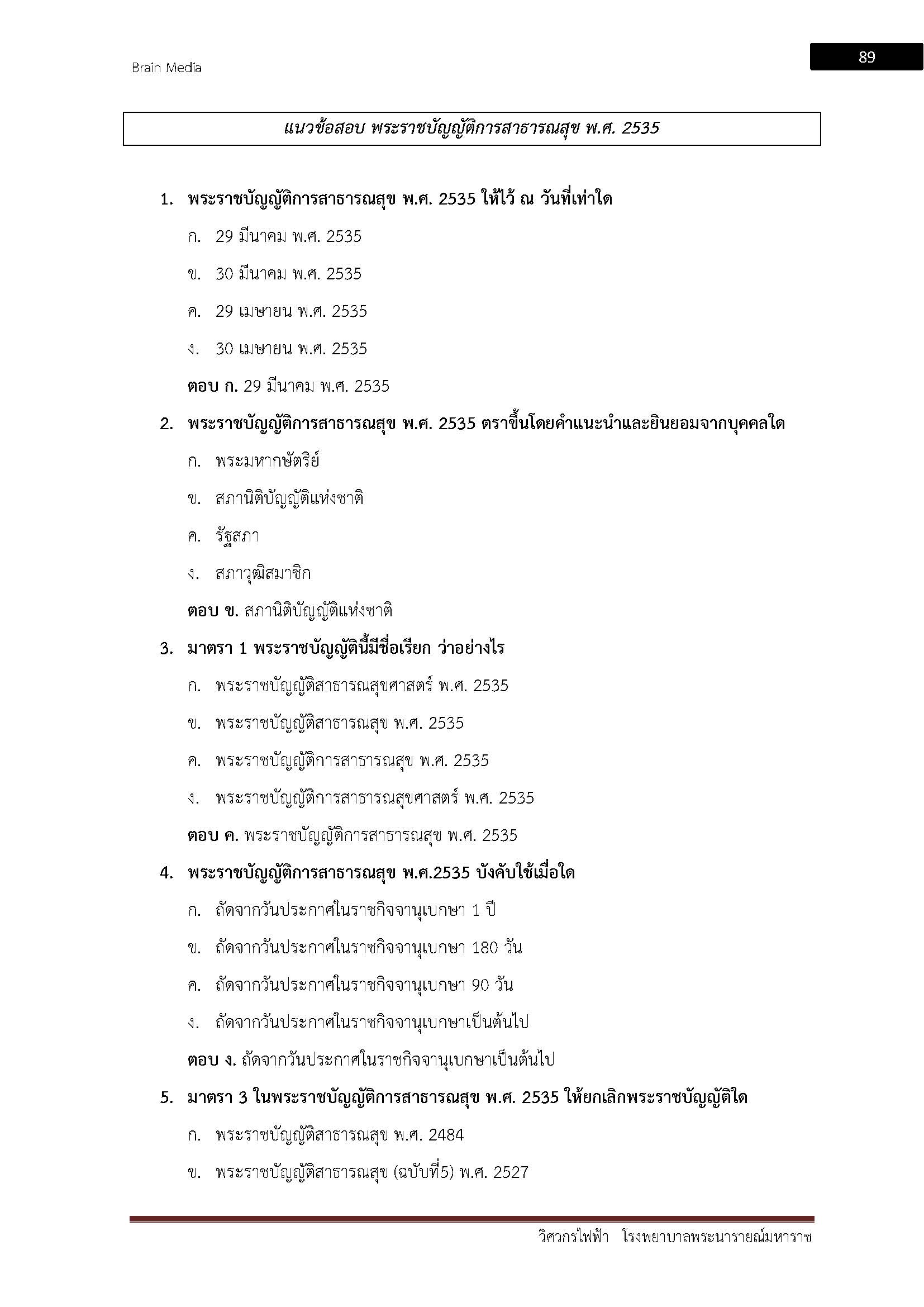 Brain Media

89

แนวข้อสอบ พระราชบัญญัติการสาธารณสุข พ.ศ. 2535

1. พระราชบัญญัติการสาธารณสุข พ.ศ. 2535 ให้ไว้ ณ วันที่เท่าใด

ก. 29 มีนาคม พ.ศ. 2535

ข. 30 มีนาคม พ.ศ. 2535

ค. 29 เมษายน พ.ศ. 2535

ง. 30 เมษายน พ.ศ. 2535

ตอบ ก. 29 มีนาคม พ.ศ. 2535

2. พระราชบัญญัติการสาธารณสุข พ.ศ. 2535 ตราขึ้นโดยคำแนะนำและยินยอมจากบุคคลใด

ก. พระมหากษัตริย์

ข. สภานิติบัญญัติแห่งชาติ

ค. รัฐสภา

ง. สภาวุฒิสมาชิก

ตอบ ข. สภานิติบัญญัติแห่งชาติ

3. มาตรา 1 พระราชบัญญัตินี้มีชื่อเรียก ว่าอย่างไร

ก. พระราชบัญญัติสาธารณสุขศาสตร์ พ.ศ. 2535

ข. พระราชบัญญัติสาธารณสุข พ.ศ. 2535

ค. พระราชบัญญัติการสาธารณสุข พ.ศ. 2535

ง. พระราชบัญญัติการสาธารณสุขศาสตร์ พ.ศ. 2535

ตอบ ค. พระราชบัญญัติการสาธารณสุข พ.ศ. 2535

4. พระราชบัญญัติการสาธารณสุข พ.ศ.2535 บังคับใช้เมื่อใด

ก. ถัดจากวันประกาศในราชกิจจานุเบกษา 1 ปี

ข. ถัดจากวันประกาศในราชกิจจานุเบกษา 180 วัน

ค. ถัดจากวันประกาศในราชกิจจานุเบกษา 90 วัน

ง. ถัดจากวันประกาศในราชกิจจานุเบกษาเป็นต้นไป

ตอบ ง. ถัดจากวันประกาศในราชกิจจานุเบกษาเป็นต้นไป

5. มาตรา 3 ในพระราชบัญญัติการสาธารณสุข พ.ศ. 2535 ให้ยกเลิกพระราชบัญญัติใด

ก. พระราชบัญญัติสาธารณสุข พ.ศ. 2484

ข. พระราชบัญญัติสาธารณสุข (ฉบับที่5) พ.ศ. 2527

วิศวกรไฟฟ้า โรงพยาบาลพระนารายณ์มหาราช